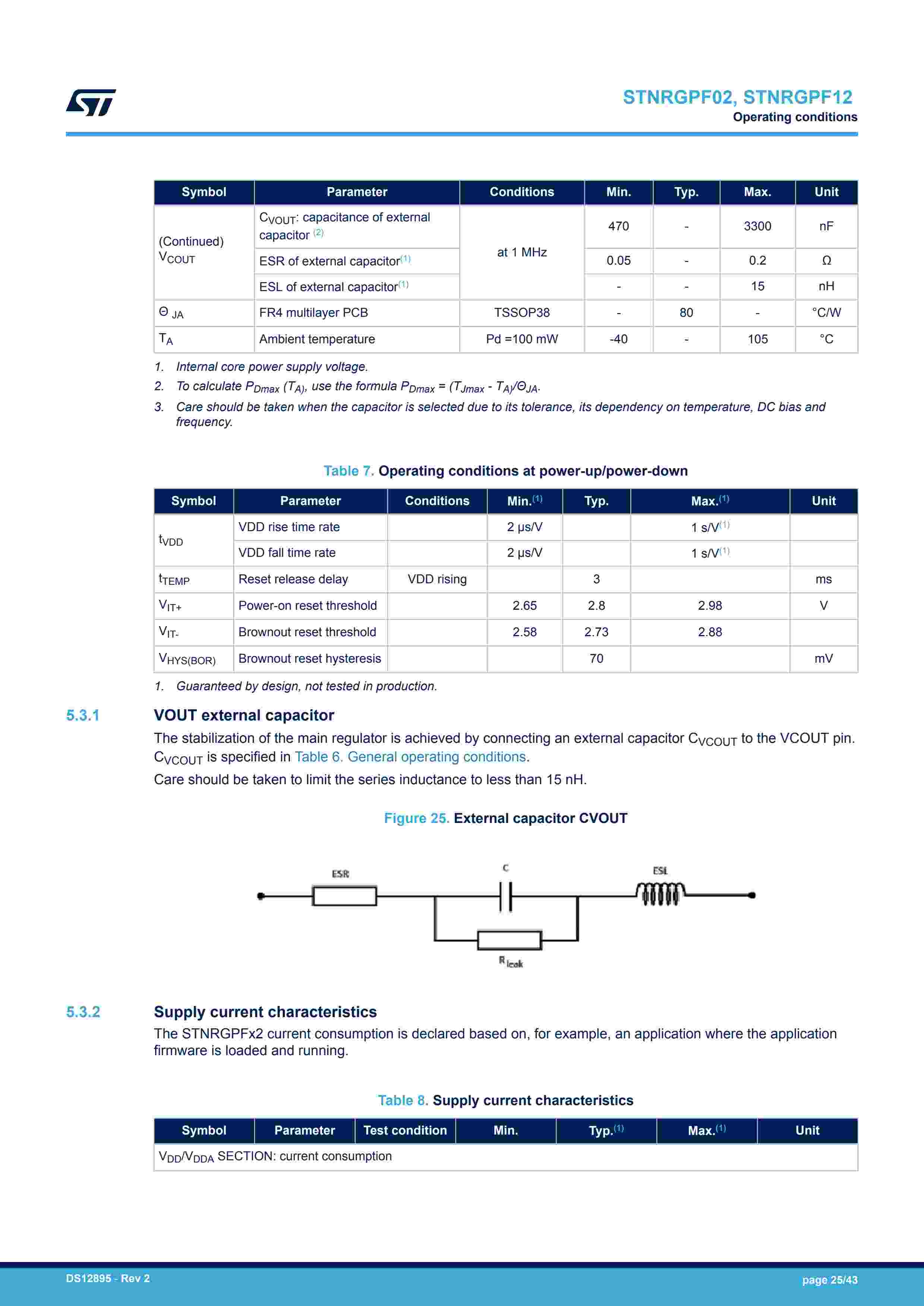 STNRGPF02, STNRGPF12
Operating conditions

| Symbol | Parameter | Conditions | Min. | Typ. | Max. | Unit |
|---|---|---|---|---|---|---|
| (Continued) $V_{COUT}$ | $C_{VOUT}$: capacitance of external capacitor $^{(2)}$ | at 1 MHz | 470 | - | 3300 | nF |
| | ESR of external capacitor$^{(1)}$ | | 0.05 | - | 0.2 | Ω |
| | ESL of external capacitor$^{(1)}$ | | - | - | 15 | nH |
| $Θ_{JA}$ | FR4 multilayer PCB | TSSOP38 | - | 80 | - | °C/W |
| $T_A$ | Ambient temperature | Pd =100 mW | -40 | - | 105 | °C |

1. Internal core power supply voltage.
2. To calculate $P_{Dmax}$ $(T_A)$, use the formula $P_{Dmax} = (T_{Jmax} - T_A)/Θ_{JA}$.
3. Care should be taken when the capacitor is selected due to its tolerance, its dependency on temperature, DC bias and frequency.

Table 7. Operating conditions at power-up/power-down

| Symbol | Parameter | Conditions | Min.$^{(1)}$ | Typ. | Max.$^{(1)}$ | Unit |
|---|---|---|---|---|---|---|
| $t_{VDD}$ | VDD rise time rate | | 2 µs/V | | 1 s/V$^{(1)}$ | |
| | VDD fall time rate | | 2 µs/V | | 1 s/V$^{(1)}$ | |
| $t_{TEMP}$ | Reset release delay | VDD rising | | 3 | | ms |
| $V_{IT+}$ | Power-on reset threshold | | 2.65 | 2.8 | 2.98 | V |
| $V_{IT-}$ | Brownout reset threshold | | 2.58 | 2.73 | 2.88 | |
| $V_{HYS(BOR)}$ | Brownout reset hysteresis | | | 70 | | mV |

1. Guaranteed by design, not tested in production.

5.3.1 VOUT external capacitor

The stabilization of the main regulator is achieved by connecting an external capacitor $C_{VCOUT}$ to the VCOUT pin. $C_{VCOUT}$ is specified in Table 6. General operating conditions.

Care should be taken to limit the series inductance to less than 15 nH.

Figure 25. External capacitor CVOUT

ESR
C
ESL
$R_{leak}$

5.3.2 Supply current characteristics

The STNRGPFx2 current consumption is declared based on, for example, an application where the application firmware is loaded and running.

Table 8. Supply current characteristics

| Symbol | Parameter | Test condition | Min. | Typ.$^{(1)}$ | Max.$^{(1)}$ | Unit |
|---|---|---|---|---|---|---|
| $V_{DD}/V_{DDA}$ SECTION: current consumption | | | | | | |

DS12895 - Rev 2
page 25/43